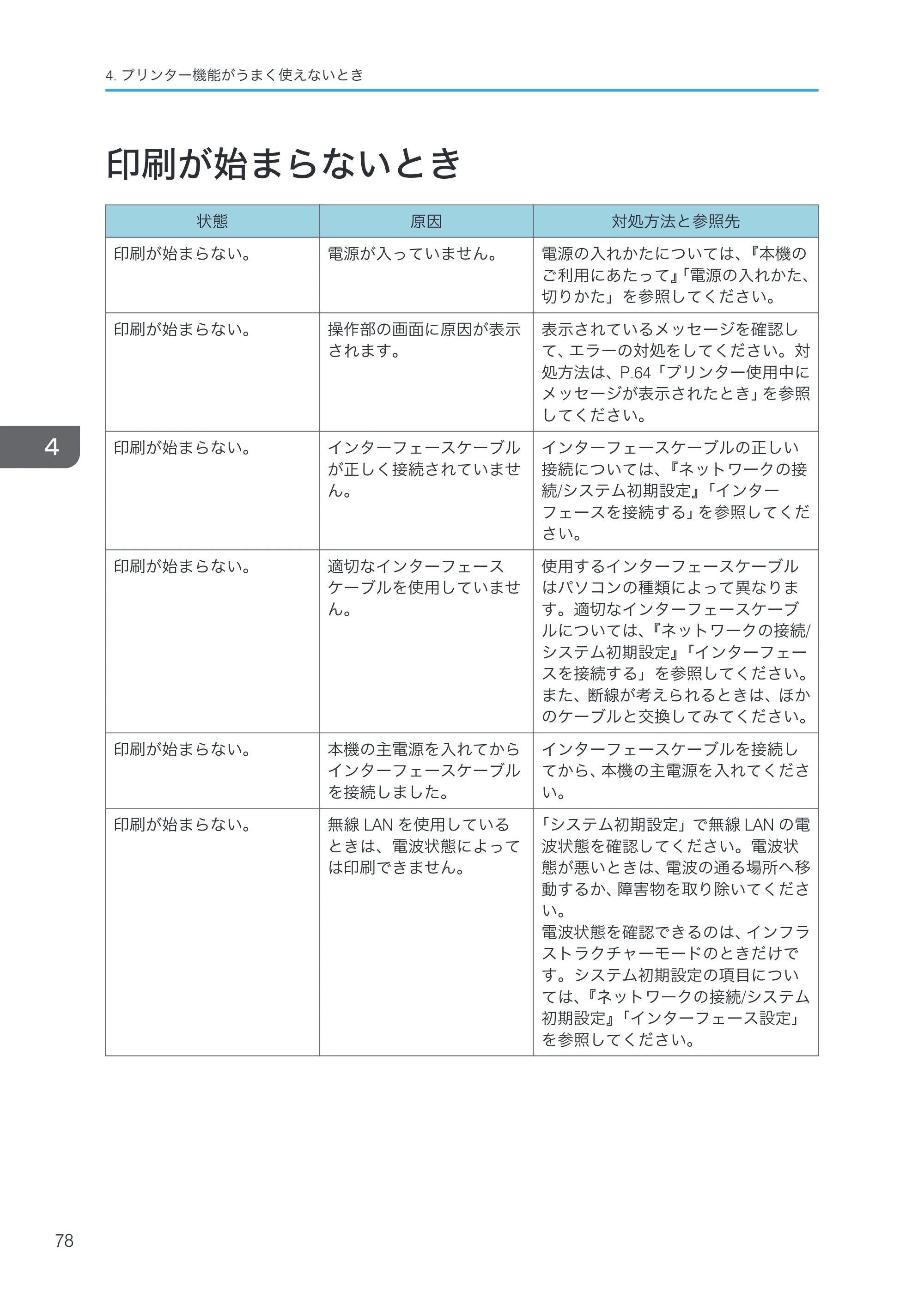 4.プリンター機能がうまく使えないとき

印刷が始まらないとき

| 状態 | 原因 | 対処方法と参照先 |
|---|---|---|
| 印刷が始まらない。 | 電源が入っていません。 | 電源の入れかたについては、『本機のご利用にあたって』「電源の入れかた、切りかた」を参照してください。 |
| 印刷が始まらない。 | 操作部の画面に原因が表示されます。 | 表示されているメッセージを確認して、エラーの対処をしてください。対処方法は、P.64「プリンター使用中にメッセージが表示されたとき」を参照してください。 |
| 印刷が始まらない。 | インターフェースケーブルが正しく接続されていません。 | インターフェースケーブルの正しい接続については、『ネットワークの接続/システム初期設定』「インターフェースを接続する」を参照してください。 |
| 印刷が始まらない。 | 適切なインターフェースケーブルを使用していません。 | 使用するインターフェースケーブルはパソコンの種類によって異なります。適切なインターフェースケーブルについては、『ネットワークの接続/システム初期設定』「インターフェースを接続する」を参照してください。また、断線が考えられるときは、ほかのケーブルと交換してみてください。 |
| 印刷が始まらない。 | 本機の主電源を入れてからインターフェースケーブルを接続しました。 | インターフェースケーブルを接続してから、本機の主電源を入れてください。 |
| 印刷が始まらない。 | 無線LANを使用しているときは、電波状態によっては印刷できません。 | 「システム初期設定」で無線LANの電波状態を確認してください。電波状態が悪いときは、電波の通る場所へ移動するか、障害物を取り除いてください。電波状態を確認できるのは、インフラストラクチャーモードのときだけです。システム初期設定の項目については、『ネットワークの接続/システム初期設定』「インターフェース設定」を参照してください。 |

4

78